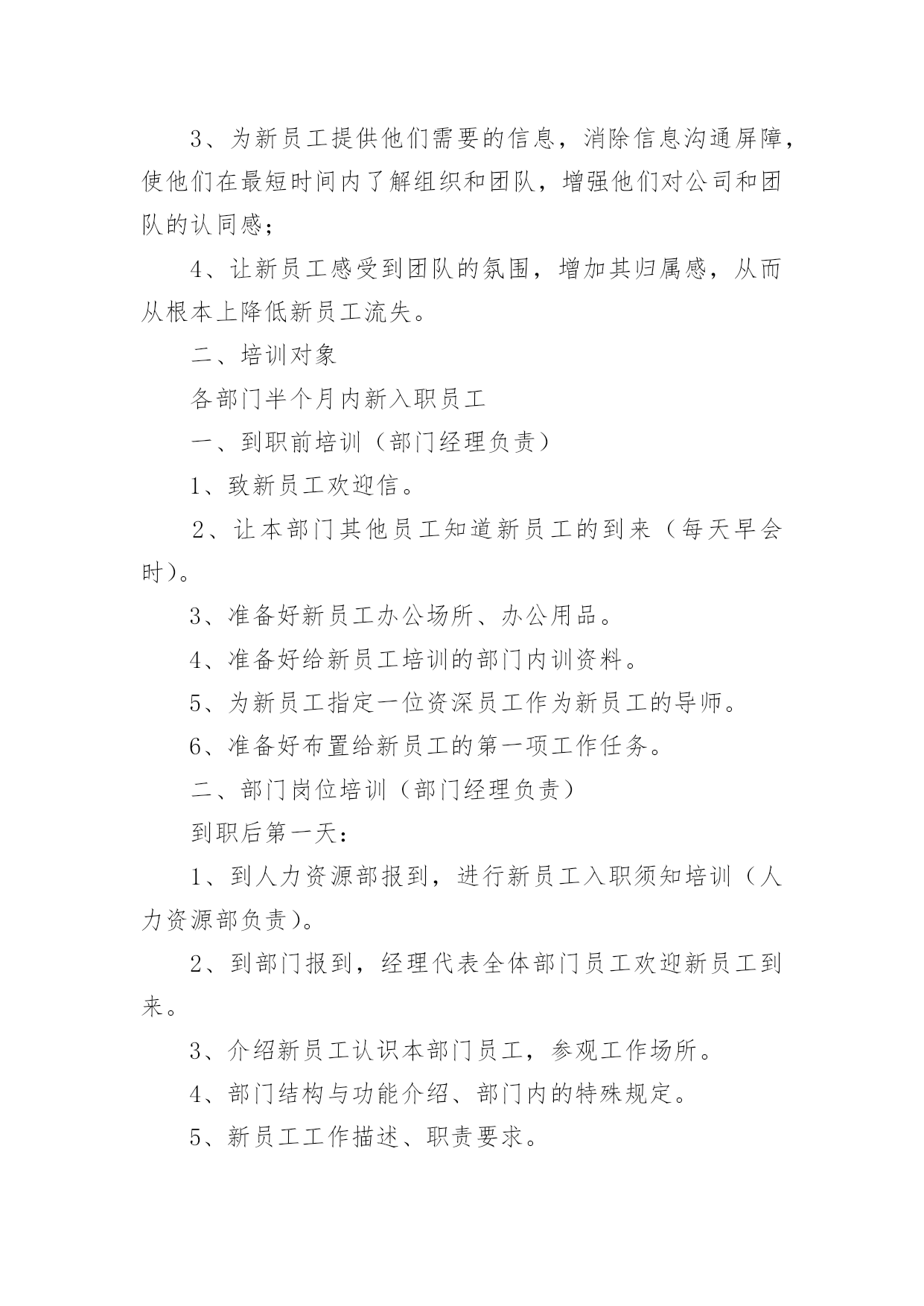 3、为新员工提供他们需要的信息，消除信息沟通屏障，使他们在最短时间内了解组织和团队，增强他们对公司和团队的认同感；

4、让新员工感受到团队的氛围，增加其归属感，从而从根本上降低新员工流失。

二、培训对象

各部门半个月内新入职员工

一、到职前培训（部门经理负责）

1、致新员工欢迎信。

2、让本部门其他员工知道新员工的到来（每天早会时）。

3、准备好新员工办公场所、办公用品。

4、准备好给新员工培训的部门内训资料。

5、为新员工指定一位资深员工作为新员工的导师。

6、准备好布置给新员工的第一项工作任务。

二、部门岗位培训（部门经理负责）

到职后第一天：

1、到人力资源部报到，进行新员工入职须知培训（人力资源部负责）。

2、到部门报到，经理代表全体部门员工欢迎新员工到来。

3、介绍新员工认识本部门员工，参观工作场所。

4、部门结构与功能介绍、部门内的特殊规定。

5、新员工工作描述、职责要求。